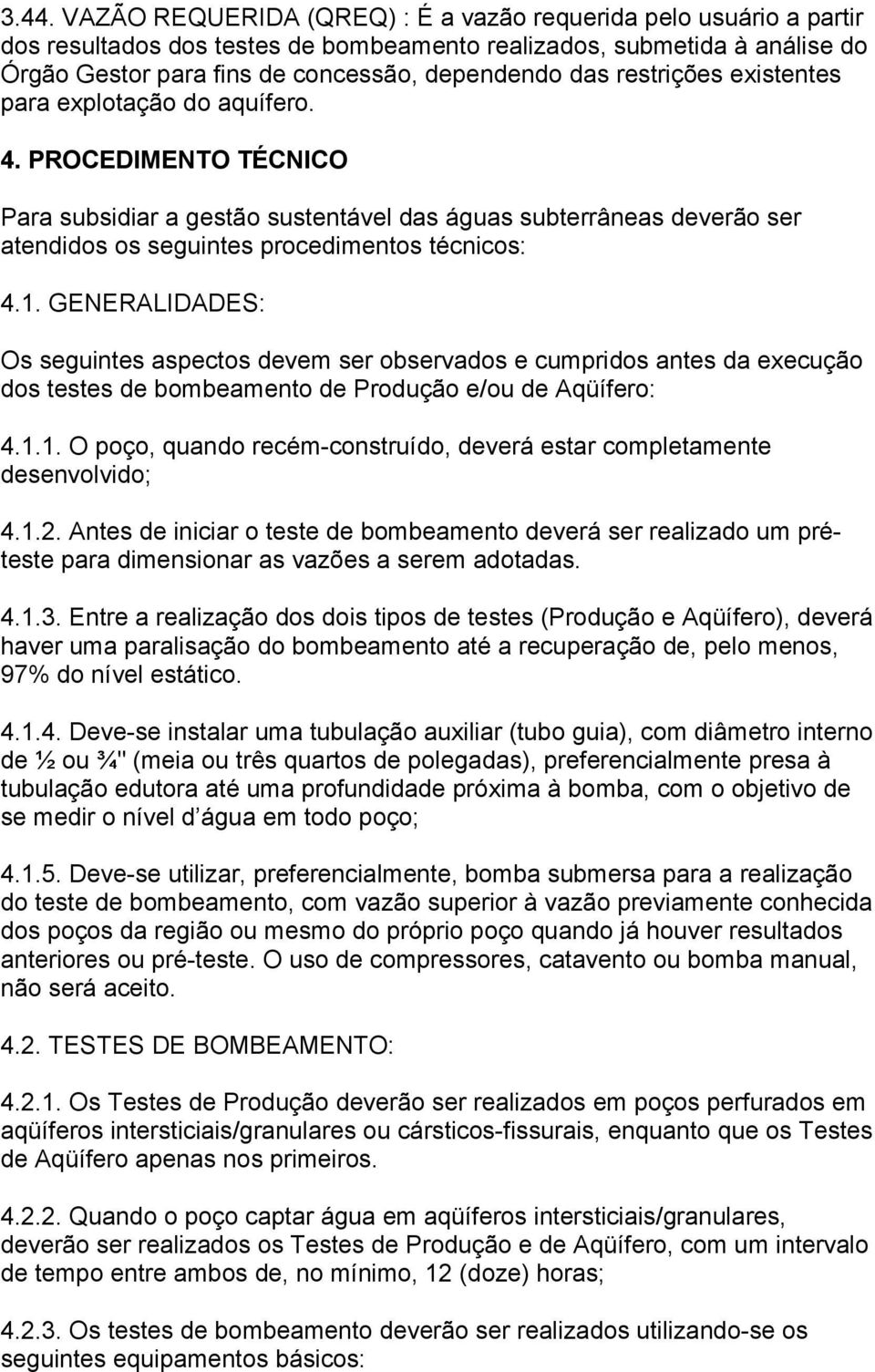 3.44. VAZÃO REQUERIDA (QREQ) : É a vazão requerida pelo usuário a partir dos resultados dos testes de bombeamento realizados, submetida à análise do Órgão Gestor para fins de concessão, dependendo das restrições existentes para explotação do aquífero.

4. PROCEDIMENTO TÉCNICO

Para subsidiar a gestão sustentável das águas subterrâneas deverão ser atendidos os seguintes procedimentos técnicos:

4.1. GENERALIDADES:

Os seguintes aspectos devem ser observados e cumpridos antes da execução dos testes de bombeamento de Produção e/ou de Aqüífero:

4.1.1. O poço, quando recém-construído, deverá estar completamente desenvolvido;

4.1.2. Antes de iniciar o teste de bombeamento deverá ser realizado um pré-teste para dimensionar as vazões a serem adotadas.

4.1.3. Entre a realização dos dois tipos de testes (Produção e Aqüífero), deverá haver uma paralisação do bombeamento até a recuperação de, pelo menos, 97% do nível estático.

4.1.4. Deve-se instalar uma tubulação auxiliar (tubo guia), com diâmetro interno de ½ ou ¾" (meia ou três quartos de polegadas), preferencialmente presa à tubulação edutora até uma profundidade próxima à bomba, com o objetivo de se medir o nível d água em todo poço;

4.1.5. Deve-se utilizar, preferencialmente, bomba submersa para a realização do teste de bombeamento, com vazão superior à vazão previamente conhecida dos poços da região ou mesmo do próprio poço quando já houver resultados anteriores ou pré-teste. O uso de compressores, catavento ou bomba manual, não será aceito.

4.2. TESTES DE BOMBEAMENTO:

4.2.1. Os Testes de Produção deverão ser realizados em poços perfurados em aqüíferos intersticiais/granulares ou cársticos-fissurais, enquanto que os Testes de Aqüífero apenas nos primeiros.

4.2.2. Quando o poço captar água em aqüíferos intersticiais/granulares, deverão ser realizados os Testes de Produção e de Aqüífero, com um intervalo de tempo entre ambos de, no mínimo, 12 (doze) horas;

4.2.3. Os testes de bombeamento deverão ser realizados utilizando-se os seguintes equipamentos básicos: